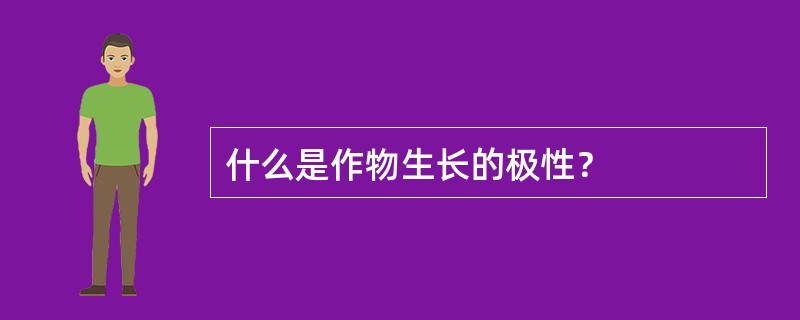 什么是作物生长的极性？